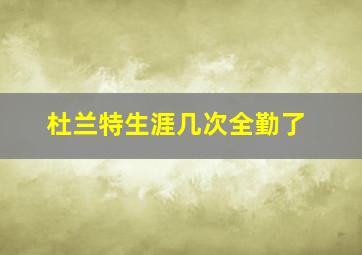 杜兰特生涯几次全勤了